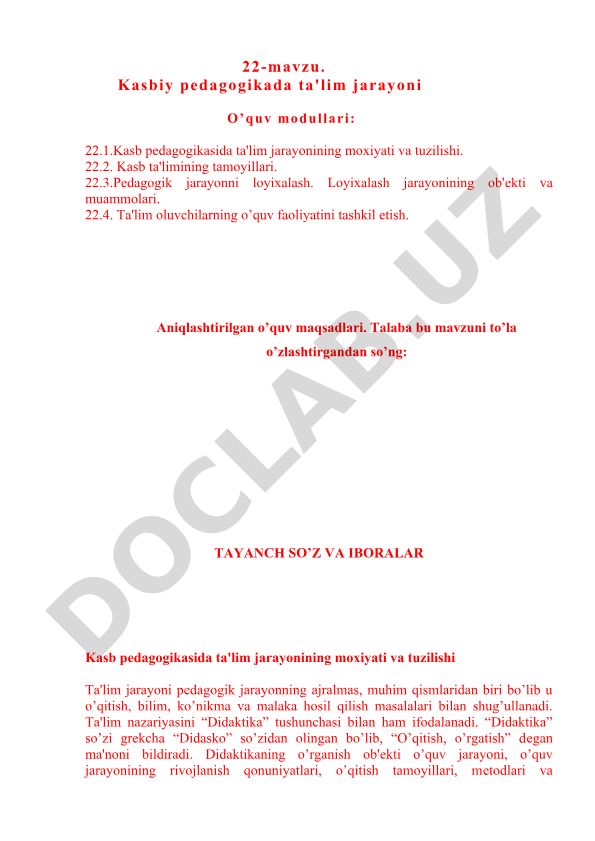 22-mavzu.
Kasbiy pedagogikada ta'lim jarayoni

O’quv modullari:

22.1.Kasb pedagogikasida ta'lim jarayonining moxiyati va tuzilishi.
22.2. Kasb ta'limining tamoyillari.
22.3.Pedagogik jarayonni loyixalash. Loyixalash jarayonining ob'ekti va muammolari.
22.4. Ta'lim oluvchilarning o’quv faoliyatini tashkil etish.

Aniqlashtirilgan o’quv maqsadlari. Talaba bu mavzuni to’la o’zlashtirgandan so’ng:

TAYANCH SO’Z VA IBORALAR

Kasb pedagogikasida ta'lim jarayonining moxiyati va tuzilishi

Ta'lim jarayoni pedagogik jarayonning ajralmas, muhim qismlaridan biri bo’lib u o’qitish, bilim, ko’nikma va malaka hosil qilish masalalari bilan shug’ullanadi. Ta'lim nazariyasini “Didaktika” tushunchasi bilan ham ifodalanadi. “Didaktika” so’zi grekcha “Didasko” so’zidan olingan bo’lib, “O’qitish, o’rgatish” degan ma'noni bildiradi. Didaktikaning o’rganish ob'ekti o’quv jarayoni, o’quv jarayonining rivojlanish qonuniyatlari, o’qitish tamoyillari, metodlari va

DOCLAB.UZ